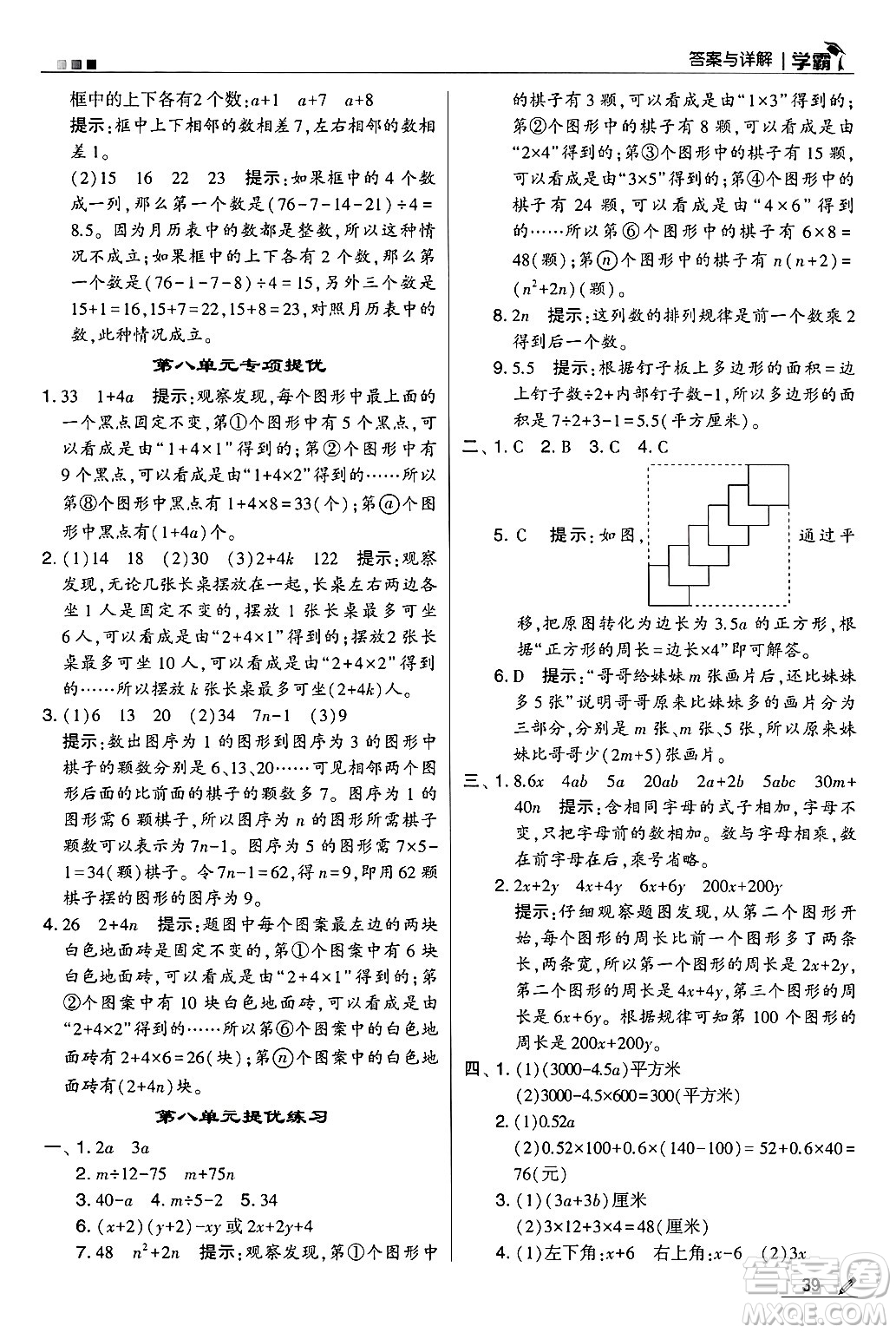 答案与详解 | 学霸

框中的上下各有2个数：$a+1$ $a+7$ $a+8$

提示：框中上下相邻的数相差7，左右相邻的数相差1。

(2)15 16 22 23 提示：如果框中的4个数成一列，那么第一个数是$(76-7-14-21)\div4=8.5$。因为月历表中的数都是整数，所以这种情况不成立；如果框中的上下各有2个数，那么第一个数是$(76-1-7-8)\div4=15$，另外三个数是$15+1=16$，$15+7=22$，$15+8=23$，对照月历表中的数，此种情况成立。

第八单元专项提优

1. 33 $1+4a$ 提示：观察发现，每个图形中最上面的一个黑点固定不变，第①个图形中有5个黑点，可以看成是由“$1+4\times1$”得到的；第②个图形中有9个黑点，可以看成是由“$1+4\times2$”得到的……所以第⑧个图形中黑点有$1+4\times8=33$(个)；第ⓐ个图形中黑点有$(1+4a)$个。

2. (1)14 18 (2)30 (3)$2+4k$ 122 提示：观察发现，无论几张长桌摆放在一起，长桌左右两边各坐1人是固定不变的，摆放1张长桌最多可坐6人，可以看成是由“$2+4\times1$”得到的；摆放2张长桌最多可坐10人，可以看成是由“$2+4\times2$”得到的……所以摆放$k$张长桌最多可坐$(2+4k)$人。

3. (1)6 13 20 (2)34 $7n-1$ (3)9

提示：数出图序为1的图形到图序为3的图形中棋子的颗数分别是6、13、20……可见相邻两个图形后面的比前面的棋子的颗数多7。图序为1的图形需6颗棋子，所以图序为$n$的图形所需棋子颗数可以表示为$7n-1$。图序为5的图形需$7\times5-1=34$(颗)棋子。令$7n-1=62$，得$n=9$，即用62颗棋子摆的图形的图序为9。

4. 26 $2+4n$ 提示：题图中每个图案最左边的两块白色地面砖是固定不变的，第①个图案中有6块白色地面砖，可以看成是由“$2+4\times1$”得到的；第②个图案中有10块白色地面砖，可以看成是由“$2+4\times2$”得到的……所以第⑥个图案中的白色地面砖有$2+4\times6=26$(块)；第ⓝ个图案中的白色地面砖有$(2+4n)$块。

第八单元提优练习

一、1. $2a$ $3a$

2. $m\div12-75$ $m+75n$

3. $40-a$ 4. $m\div5-2$ 5. 34

6. $(x+2)(y+2)-xy$ 或 $2x+2y+4$

7. 48 $n^2+2n$ 提示：观察发现，第①个图形中的棋子有3颗，可以看成是由“$1\times3$”得到的；第②个图形中的棋子有8颗，可以看成是由“$2\times4$”得到的；第③个图形中的棋子有15颗，可以看成是由“$3\times5$”得到的；第④个图形中的棋子有24颗，可以看成是由“$4\times6$”得到的……所以第⑥个图形中的棋子有$6\times8=48$(颗)；第ⓝ个图形中的棋子有$n(n+2)=(n^2+2n)$(颗)。

8. $2n$ 提示：这列数的排列规律是前一个数乘2得到后一个数。

9. 5.5 提示：根据钉子板上多边形的面积=边上钉子数÷2+内部钉子数-1，所以多边形的面积是$7\div2+3-1=5.5$(平方厘米)。

二、1. C 2. B 3. C 4. C

5. C 提示：如图，通过平移，把原图转化为边长为$3.5a$的正方形，根据“正方形的周长=边长×4”即可解答。

6. D 提示：“哥哥给妹妹$m$张画片后，还比妹妹多5张”说明哥哥原来比妹妹多的画片分为三部分，分别是$m$张、$m$张、5张，所以原来妹妹比哥哥少$(2m+5)$张画片。

三、1. $8.6x$ $4ab$ $5a$ $20ab$ $2a+2b$ $5abc$ $30m+40n$ 提示：含相同字母的式子相加，字母不变，只把字母前的数相加。数与字母相乘，数在前字母在后，乘号省略。

2. $2x+2y$ $4x+4y$ $6x+6y$ $200x+200y$

提示：仔细观察题图发现，从第二个图形开始，每个图形的周长比前一个图形多了两条长，两条宽，所以第一个图形的周长是$2x+2y$，第二个图形的周长是$4x+4y$，第三个图形的周长是$6x+6y$。根据规律可知第100个图形的周长是$200x+200y$。

四、1. (1)$(3000-4.5a)$平方米

(2)$3000-4.5\times600=300$(平方米)

2. (1)$0.52a$

(2)$0.52\times100+0.6\times(140-100)=52+0.6\times40=76$(元)

3. (1)$(3a+3b)$厘米

(2)$3\times12+3\times4=48$(厘米)

4. (1)左下角：$x+6$ 右上角：$x-6$ (2)$3x$

39

答案圈 MXQE.COM